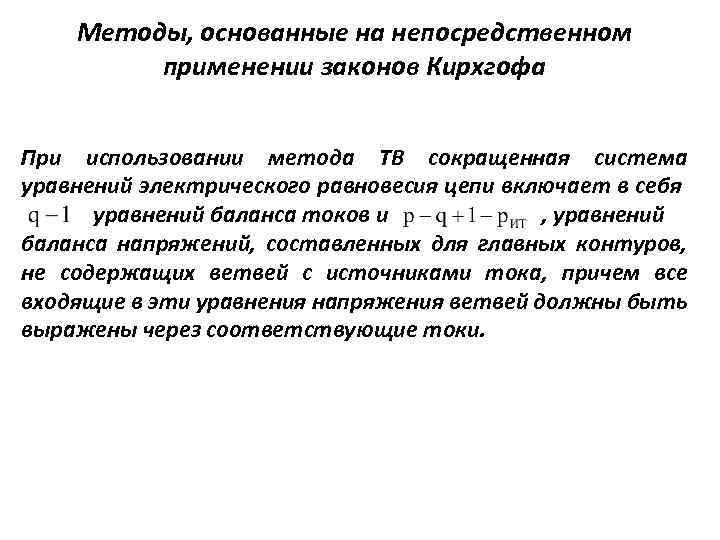 Методы, основанные на непосредственном применении законов Кирхгофа

При использовании метода ТВ сокращенная система уравнений электрического равновесия цепи включает в себя $q-1$ уравнений баланса токов и $p-q+1-p_{ИТ}$ , уравнений баланса напряжений, составленных для главных контуров, не содержащих ветвей с источниками тока, причем все входящие в эти уравнения напряжения ветвей должны быть выражены через соответствующие токи.